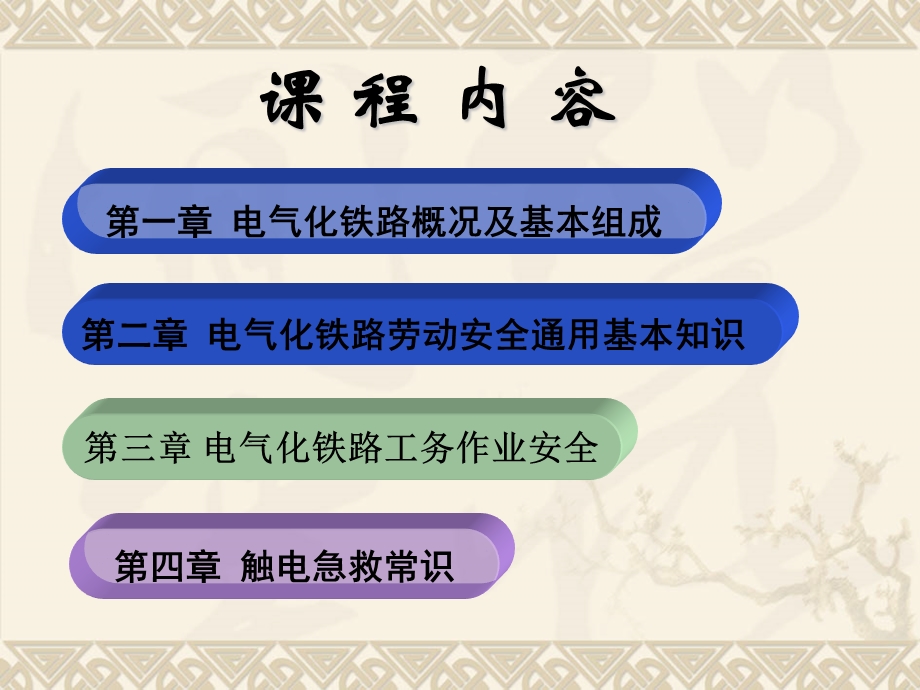 课 程 内 容

第一章 电气化铁路概况及基本组成

第二章 电气化铁路劳动安全通用基本知识

第三章 电气化铁路工务作业安全

第四章 触电急救常识